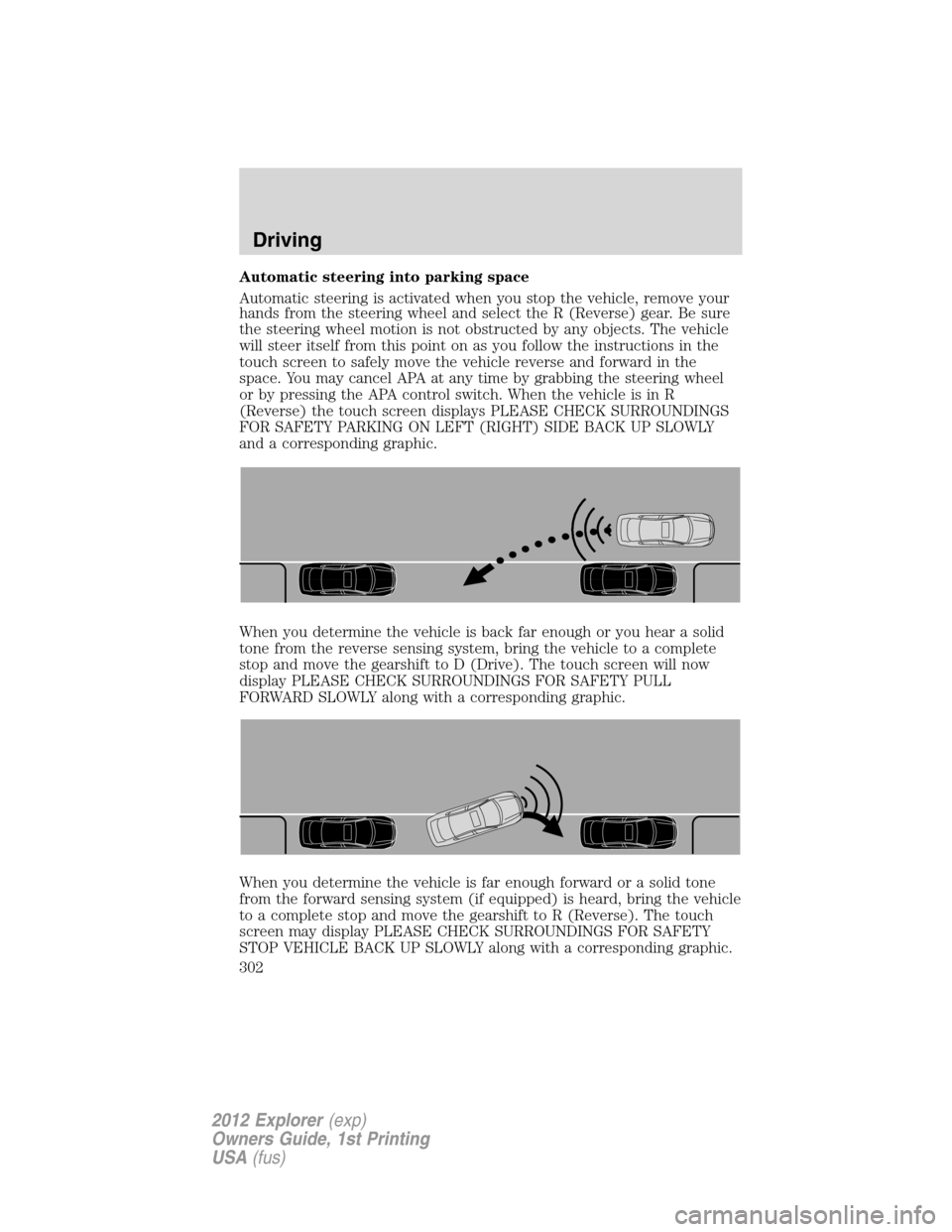 Driving

Automatic steering into parking space

Automatic steering is activated when you stop the vehicle, remove your hands from the steering wheel and select the R (Reverse) gear. Be sure the steering wheel motion is not obstructed by any objects. The vehicle will steer itself from this point on as you follow the instructions in the touch screen to safely move the vehicle reverse and forward in the space. You may cancel APA at any time by grabbing the steering wheel or by pressing the APA control switch. When the vehicle is in R (Reverse) the touch screen displays PLEASE CHECK SURROUNDINGS FOR SAFETY PARKING ON LEFT (RIGHT) SIDE BACK UP SLOWLY and a corresponding graphic.

When you determine the vehicle is back far enough or you hear a solid tone from the reverse sensing system, bring the vehicle to a complete stop and move the gearshift to D (Drive). The touch screen will now display PLEASE CHECK SURROUNDINGS FOR SAFETY PULL FORWARD SLOWLY along with a corresponding graphic.

When you determine the vehicle is far enough forward or a solid tone from the forward sensing system (if equipped) is heard, bring the vehicle to a complete stop and move the gearshift to R (Reverse). The touch screen may display PLEASE CHECK SURROUNDINGS FOR SAFETY STOP VEHICLE BACK UP SLOWLY along with a corresponding graphic.

302

2012 Explorer (exp)
Owners Guide, 1st Printing
USA (fus)

carmanualsonline.info